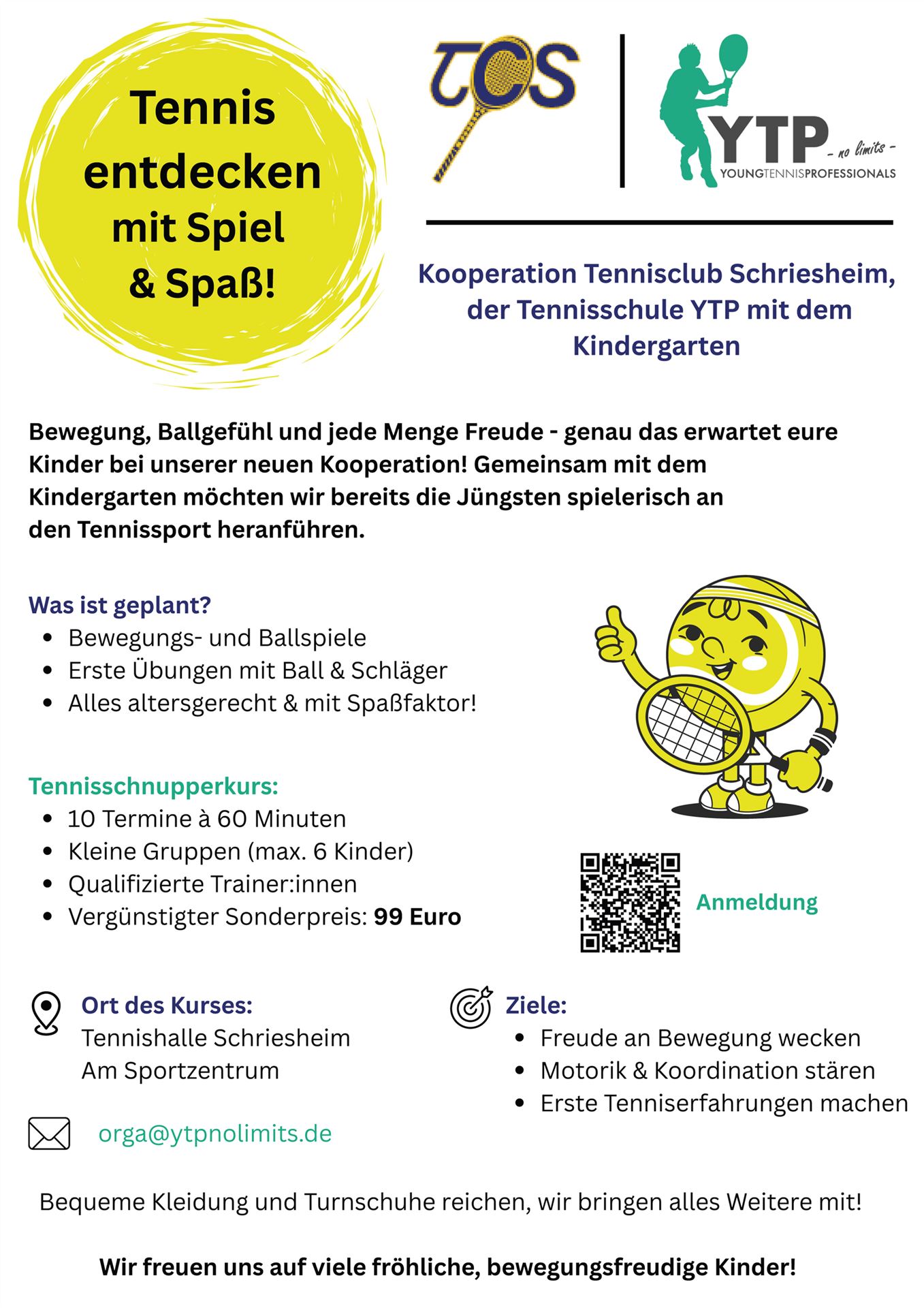 Tennis entdecken mit Spiel & Spaß!

TCS

YTP - no limits -
YOUNGTENNISPROFESSIONALS

Kooperation Tennisclub Schriesheim, der Tennisschule YTP mit dem Kindergarten

Bewegung, Ballgefühl und jede Menge Freude - genau das erwartet eure Kinder bei unserer neuen Kooperation! Gemeinsam mit dem Kindergarten möchten wir bereits die Jüngsten spielerisch an den Tennissport heranführen.

Was ist geplant?
• Bewegungs- und Ballspiele
• Erste Übungen mit Ball & Schläger
• Alles altersgerecht & mit Spaßfaktor!

Tennisschnupperkurs:
• 10 Termine à 60 Minuten
• Kleine Gruppen (max. 6 Kinder)
• Qualifizierte Trainer:innen
• Vergünstigter Sonderpreis: 99 Euro

Anmeldung

Ort des Kurses:
Tennishalle Schriesheim
Am Sportzentrum

orga@ytpnolimits.de

Ziele:
• Freude an Bewegung wecken
• Motorik & Koordination stären
• Erste Tenniserfahrungen machen

Bequeme Kleidung und Turnschuhe reichen, wir bringen alles Weitere mit!

Wir freuen uns auf viele fröhliche, bewegungsfreudige Kinder!